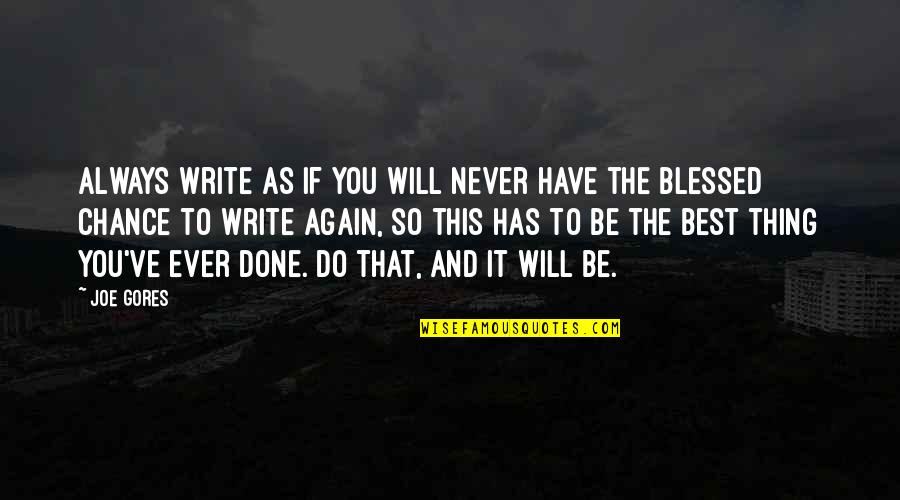 ALWAYS WRITE AS IF YOU WILL NEVER HAVE THE BLESSED CHANCE TO WRITE AGAIN, SO THIS HAS TO BE THE BEST THING YOU'VE EVER DONE. DO THAT, AND IT WILL BE.

~ JOE GORES

WISEFAMOUSQUOTES.COM